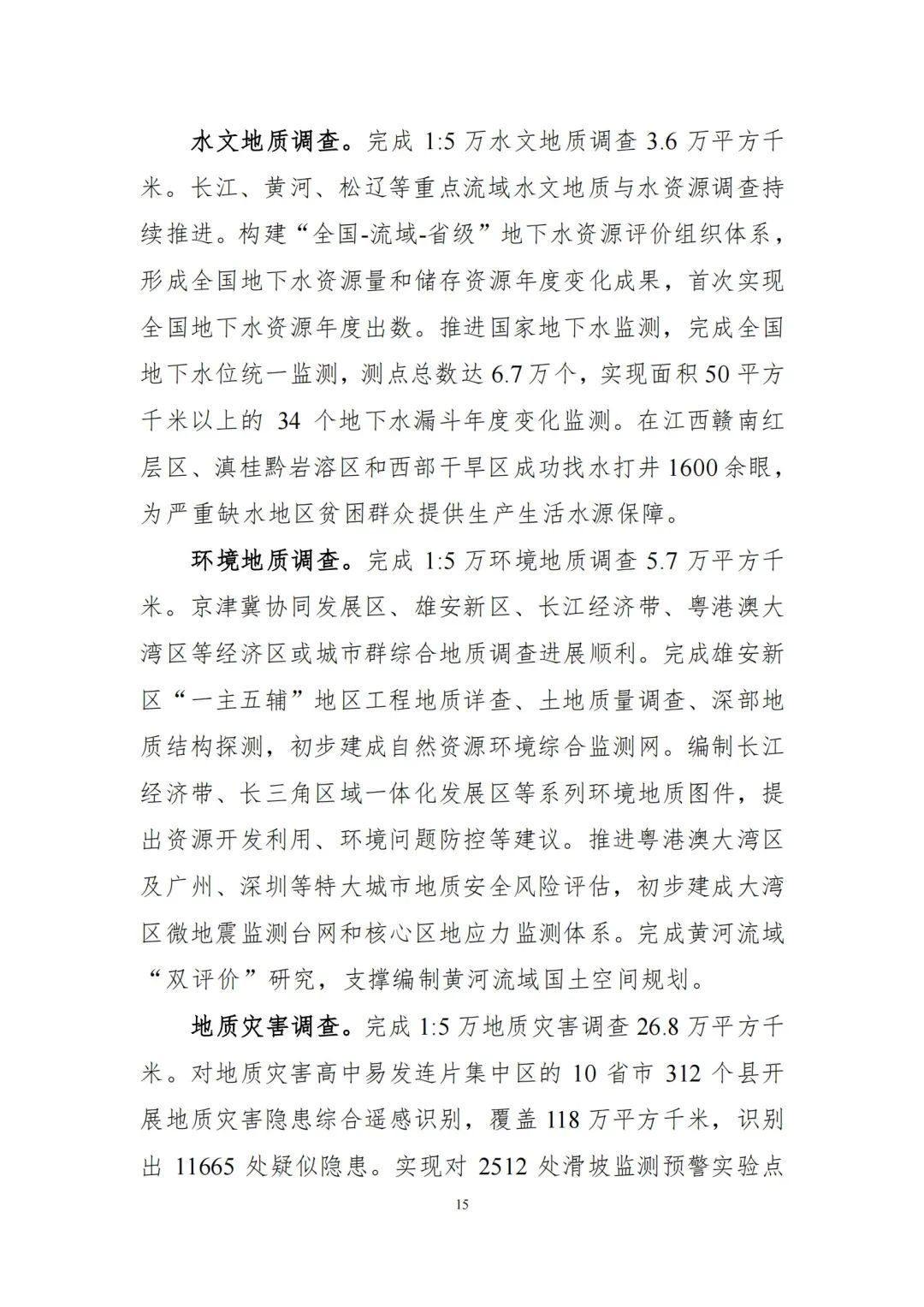 水文地质调查。完成 1:5 万水文地质调查 3.6 万平方千米。长江、黄河、松辽等重点流域水文地质与水资源调查持续推进。构建“全国-流域-省级”地下水资源评价组织体系，形成全国地下水资源量和储存资源年度变化成果，首次实现全国地下水资源年度出数。推进国家地下水监测，完成全国地下水位统一监测，测点总数达 6.7 万个，实现面积 50 平方千米以上的 34 个地下水漏斗年度变化监测。在江西赣南红层区、滇桂黔岩溶区和西部干旱区成功找水打井 1600 余眼，为严重缺水地区贫困群众提供生产生活水源保障。

环境地质调查。完成 1:5 万环境地质调查 5.7 万平方千米。京津冀协同发展区、雄安新区、长江经济带、粤港澳大湾区等经济区或城市群综合地质调查进展顺利。完成雄安新区“一主五辅”地区工程地质详查、土地质量调查、深部地质结构探测，初步建成自然资源环境综合监测网。编制长江经济带、长三角区域一体化发展区等系列环境地质图件，提出资源开发利用、环境问题防控等建议。推进粤港澳大湾区及广州、深圳等特大城市地质安全风险评估，初步建成大湾区微地震监测台网和核心区地应力监测体系。完成黄河流域“双评价”研究，支撑编制黄河流域国土空间规划。

地质灾害调查。完成 1:5 万地质灾害调查 26.8 万平方千米。对地质灾害高中易发连片集中区的 10 省市 312 个县开展地质灾害隐患综合遥感识别，覆盖 118 万平方千米，识别出 11665 处疑似隐患。实现对 2512 处滑坡监测预警实验点

15